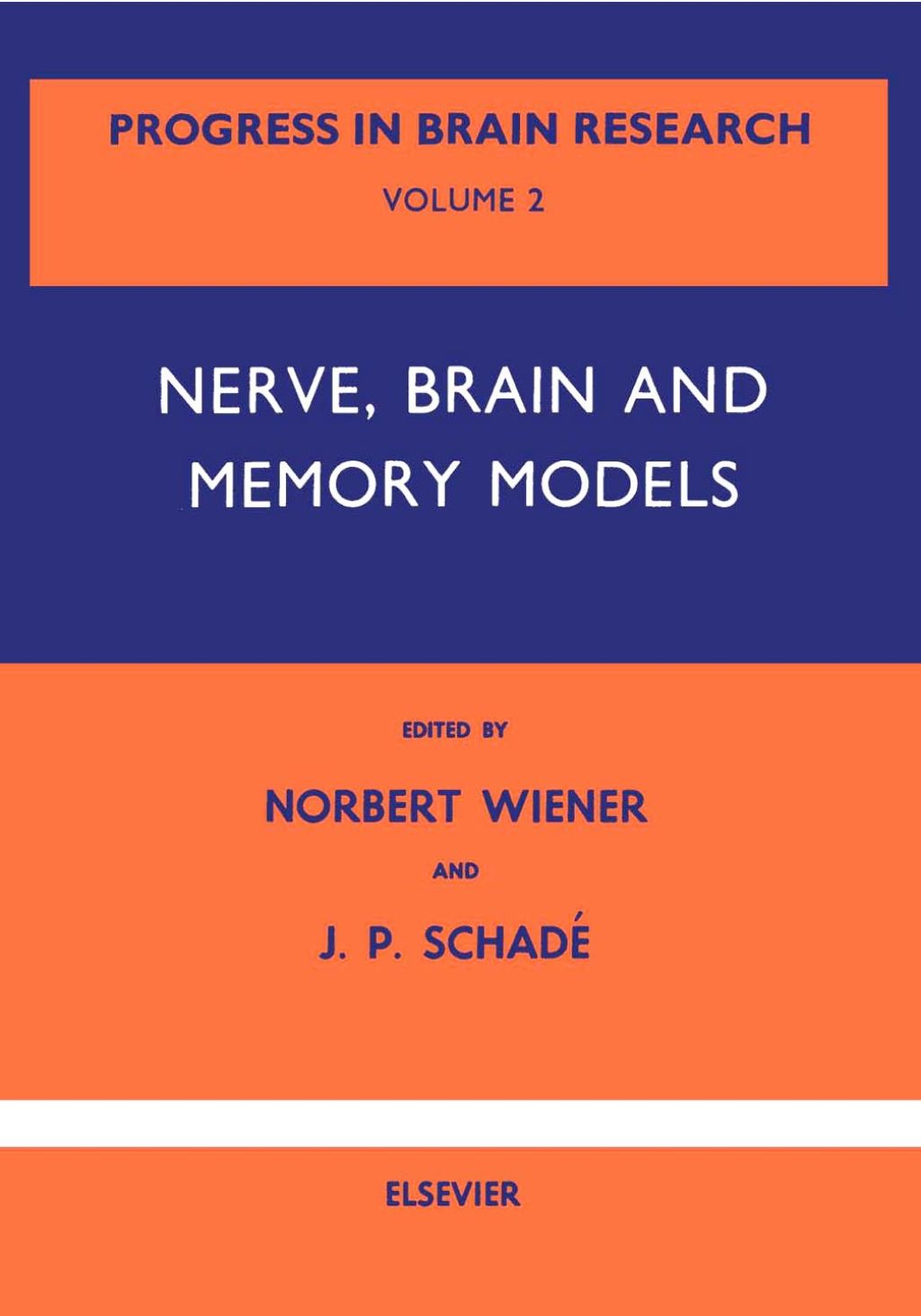 PROGRESS IN BRAIN RESEARCH
VOLUME 2

NERVE, BRAIN AND MEMORY MODELS

EDITED BY

NORBERT WIENER

AND

J. P. SCHADÉ

ELSEVIER